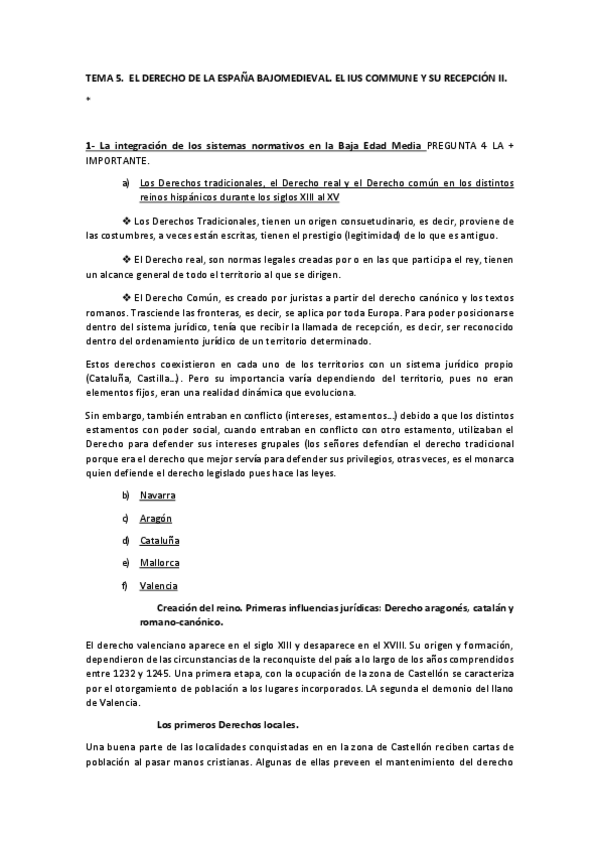 TEMA 5. EL DERECHO DE LA ESPAÑA BAJOMEDIEVAL. EL IUS COMMUNE Y SU RECEPCIÓN II.

*

1- La integración de los sistemas normativos en la Baja Edad Media PREGUNTA 4 LA + IMPORTANTE.

a) Los Derechos tradicionales, el Derecho real y el Derecho común en los distintos reinos hispánicos durante los siglos XIII al XV

❖ Los Derechos Tradicionales, tienen un origen consuetudinario, es decir, proviene de las costumbres, a veces están escritas, tienen el prestigio (legitimidad) de lo que es antiguo.

❖ El Derecho real, son normas legales creadas por o en las que participa el rey, tienen un alcance general de todo el territorio al que se dirigen.

❖ El Derecho Común, es creado por juristas a partir del derecho canónico y los textos romanos. Trasciende las fronteras, es decir, se aplica por toda Europa. Para poder posicionarse dentro del sistema jurídico, tenía que recibir la llamada de recepción, es decir, ser reconocido dentro del ordenamiento jurídico de un territorio determinado.

Estos derechos coexistieron en cada uno de los territorios con un sistema jurídico propio (Cataluña, Castilla...). Pero su importancia varía dependiendo del territorio, pues no eran elementos fijos, eran una realidad dinámica que evoluciona.

Sin embargo, también entraban en conflicto (intereses, estamentos...) debido a que los distintos estamentos con poder social, cuando entraban en conflicto con otro estamento, utilizaban el Derecho para defender sus intereses grupales (los señores defendían el derecho tradicional porque era el derecho que mejor servía para defender sus privilegios, otras veces, es el monarca quien defiende el derecho legislado pues hace las leyes.

b) Navarra

c) Aragón

d) Cataluña

e) Mallorca

f) Valencia

Creación del reino. Primeras influencias jurídicas: Derecho aragonés, catalán y romano-canónico.

El derecho valenciano aparece en el siglo XIII y desaparece en el XVIII. Su origen y formación, dependieron de las circunstancias de la reconquiste del país a lo largo de los años comprendidos entre 1232 y 1245. Una primera etapa, con la ocupación de la zona de Castellón se caracteriza por el otorgamiento de población a los lugares incorporados. LA segunda el demonio del llano de Valencia.

Los primeros Derechos locales.

Una buena parte de las localidades conquistadas en en la zona de Castellón reciben cartas de población al pasar manos cristianas. Algunas de ellas preveen el mantenimiento del derecho